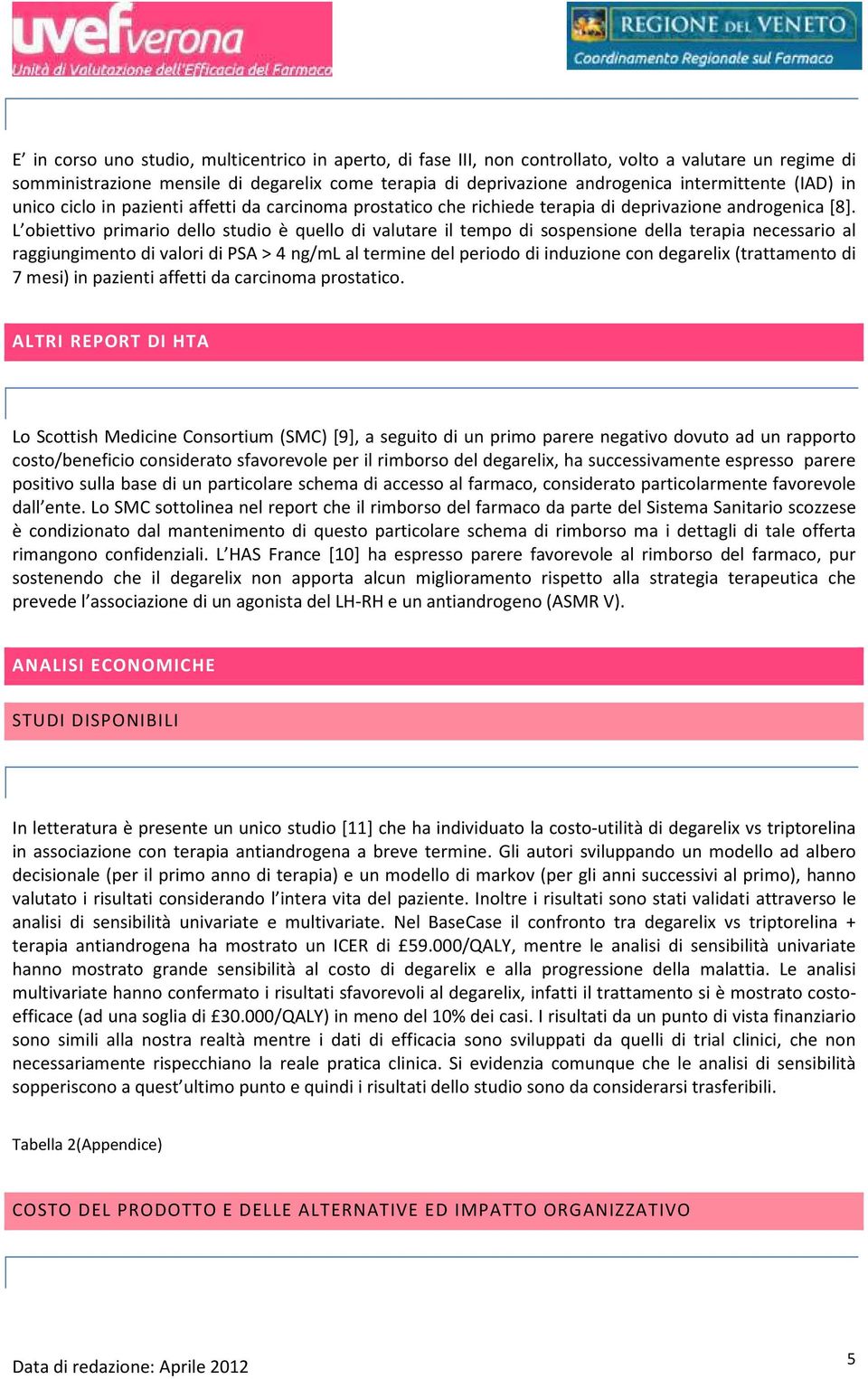 uvefverona
Unità di Valutazione dell'Efficacia del Farmaco

REGIONE DEL VENETO
Coordinamento Regionale sul Farmaco

E' in corso uno studio, multicentrico in aperto, di fase III, non controllato, volto a valutare un regime di somministrazione mensile di degarelix come terapia di deprivazione androgenica intermittente (IAD) in unico ciclo in pazienti affetti da carcinoma prostatico che richiede terapia di deprivazione androgenica [8]. L'obiettivo primario dello studio è quello di valutare il tempo di sospensione della terapia necessario al raggiungimento di valori di PSA > 4 ng/mL al termine del periodo di induzione con degarelix (trattamento di 7 mesi) in pazienti affetti da carcinoma prostatico.

ALTRI REPORT DI HTA

Lo Scottish Medicine Consortium (SMC) [9], a seguito di un primo parere negativo dovuto ad un rapporto costo/beneficio considerato sfavorevole per il rimborso del degarelix, ha successivamente espresso parere positivo sulla base di un particolare schema di accesso al farmaco, considerato particolarmente favorevole dall'ente. Lo SMC sottolinea nel report che il rimborso del farmaco da parte del Sistema Sanitario scozzese è condizionato dal mantenimento di questo particolare schema di rimborso ma i dettagli di tale offerta rimangono confidenziali. L'HAS France [10] ha espresso parere favorevole al rimborso del farmaco, pur sostenendo che il degarelix non apporta alcun miglioramento rispetto alla strategia terapeutica che prevede l'associazione di un agonista del LH-RH e un antiandrogeno (ASMR V).

ANALISI ECONOMICHE

STUDI DISPONIBILI

In letteratura è presente un unico studio [11] che ha individuato la costo-utilità di degarelix vs triptorelina in associazione con terapia antiandrogena a breve termine. Gli autori sviluppando un modello ad albero decisionale (per il primo anno di terapia) e un modello di markov (per gli anni successivi al primo), hanno valutato i risultati considerando l'intera vita del paziente. Inoltre i risultati sono stati validati attraverso le analisi di sensibilità univariate e multivariate. Nel BaseCase il confronto tra degarelix vs triptorelina + terapia antiandrogena ha mostrato un ICER di £59.000/QALY, mentre le analisi di sensibilità univariate hanno mostrato grande sensibilità al costo di degarelix e alla progressione della malattia. Le analisi multivariate hanno confermato i risultati sfavorevoli al degarelix, infatti il trattamento si è mostrato costo-efficace (ad una soglia di £30.000/QALY) in meno del 10% dei casi. I risultati da un punto di vista finanziario sono simili alla nostra realtà mentre i dati di efficacia sono sviluppati da quelli di trial clinici, che non necessariamente rispecchiano la reale pratica clinica. Si evidenzia comunque che le analisi di sensibilità sopperiscono a quest'ultimo punto e quindi i risultati dello studio sono da considerarsi trasferibili.

Tabella 2(Appendice)

COSTO DEL PRODOTTO E DELLE ALTERNATIVE ED IMPATTO ORGANIZZATIVO

Data di redazione: Aprile 2012

5